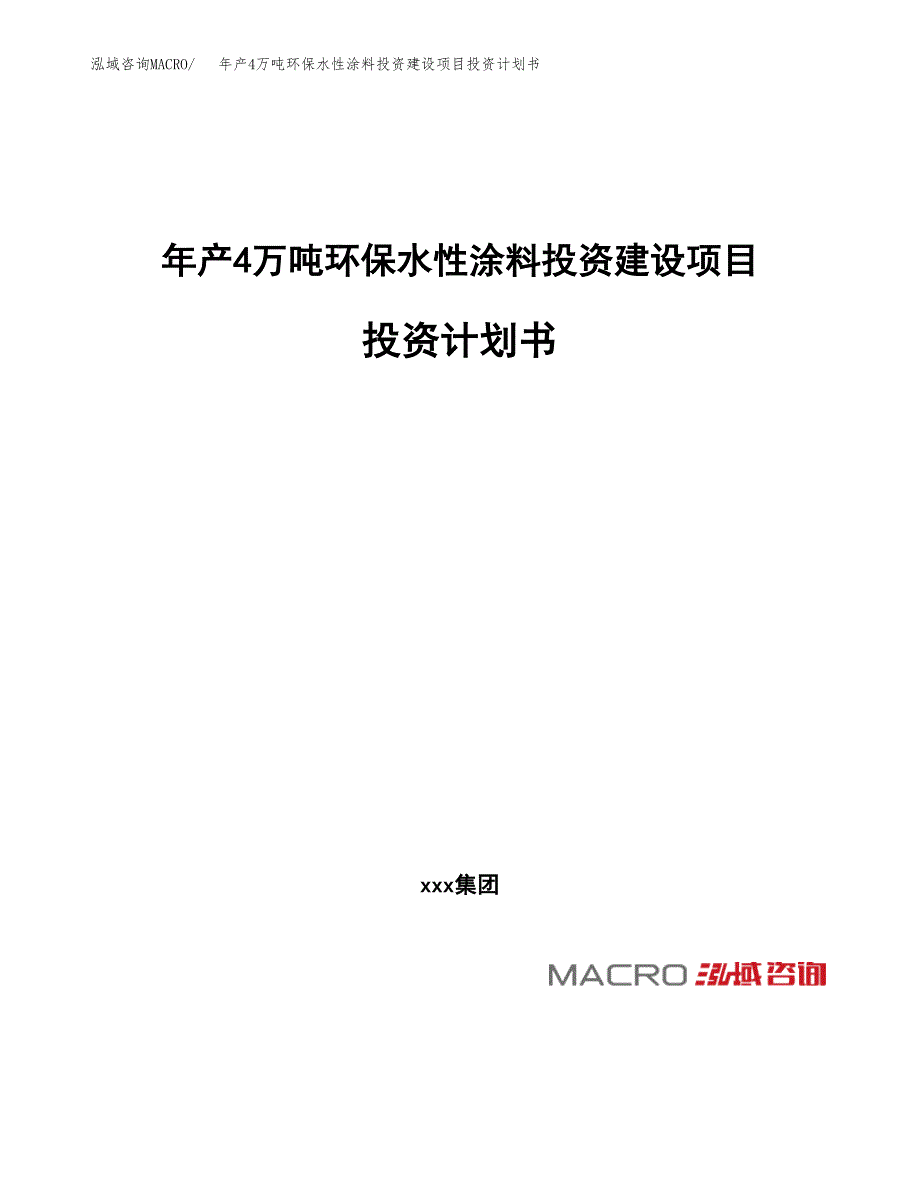 泓域咨询MACRO/　年产4万吨环保水性涂料投资建设项目投资计划书

年产4万吨环保水性涂料投资建设项目

投资计划书

xxx集团

MACRO 泓域咨询